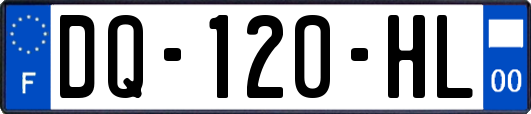 F
DQ-120-HL
00